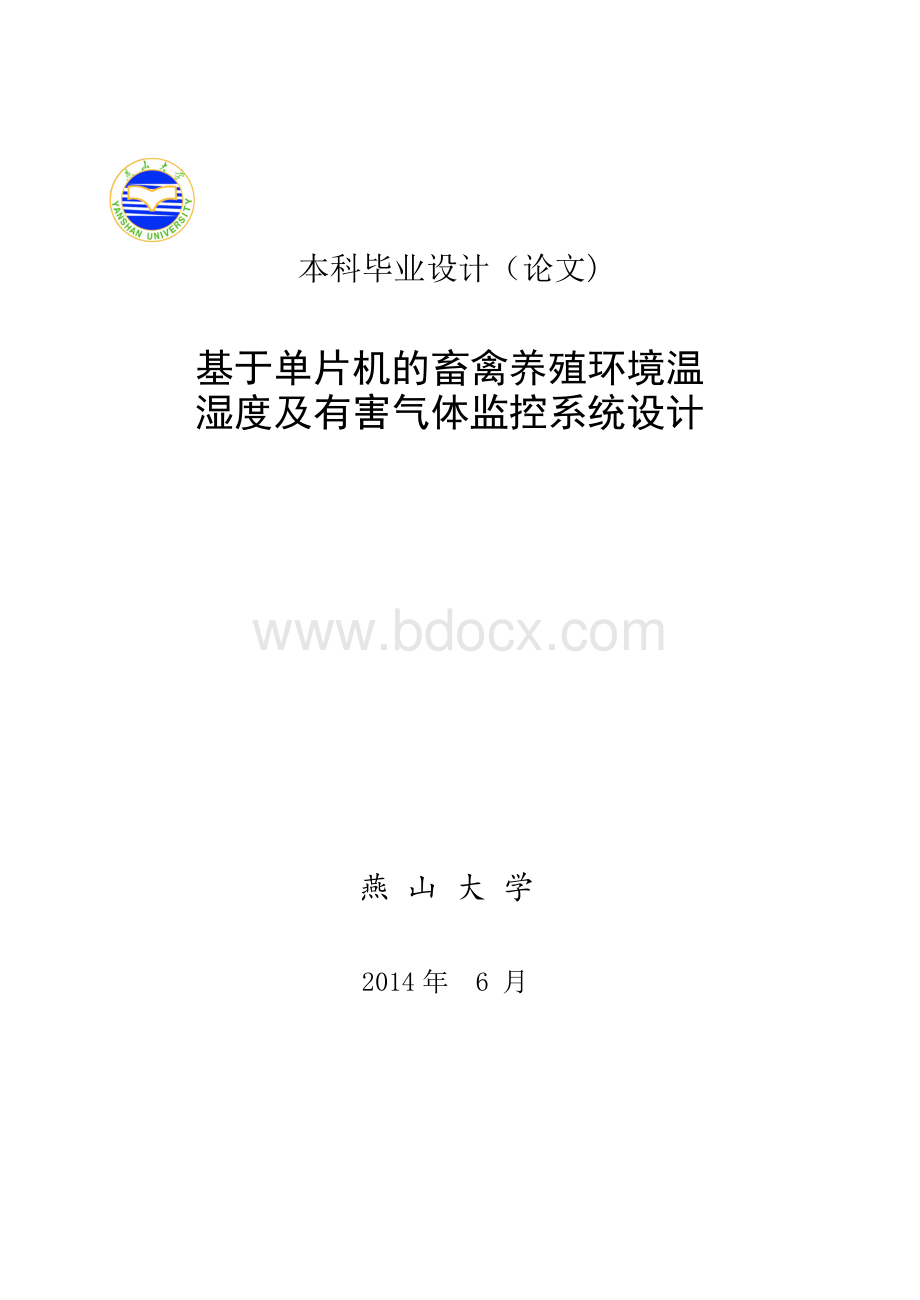 燕山大学
YANSHAN UNIVERSITY

本科毕业设计（论文）

基于单片机的畜禽养殖环境温湿度及有害气体监控系统设计

www.bdocx.com

燕 山 大 学

2014 年 6 月